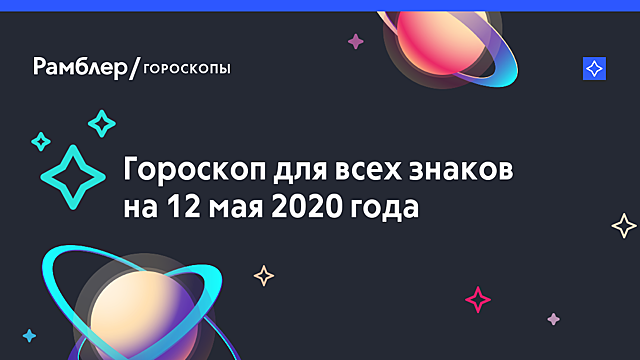 Рамблер/гороскопы

Гороскоп для всех знаков на 12 мая 2020 года